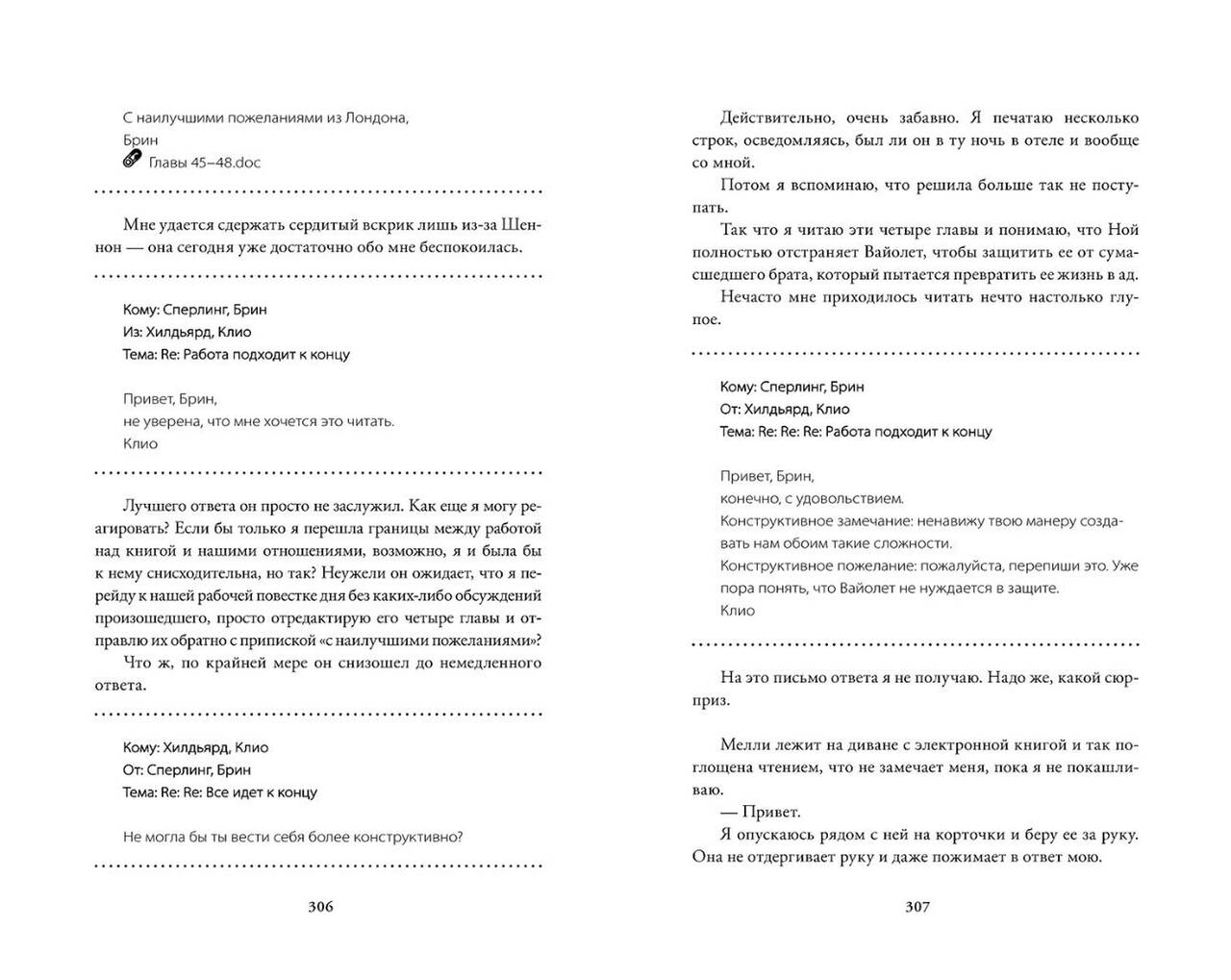 С наилучшими пожеланиями из Лондона,
Брин
Главы 45–48.doc

Мне удается сдержать сердитый вскрик лишь из-за Шеннон — она сегодня уже достаточно обо мне беспокоилась.

Кому: Сперлинг, Брин
Из: Хилдьярд, Клио
Тема: Re: Работа подходит к концу

Привет, Брин,
не уверена, что мне хочется это читать.
Клио

Лучшего ответа он просто не заслужил. Как еще я могу реагировать? Если бы только я перешла границы между работой над книгой и нашими отношениями, возможно, я и была бы к нему снисходительна, но так? Неужели он ожидает, что я перейду к нашей рабочей повестке дня без каких-либо обсуждений произошедшего, просто отредактирую его четыре главы и отправлю их обратно с припиской «с наилучшими пожеланиями»?

Что ж, по крайней мере он снизошел до немедленного ответа.

Кому: Хилдьярд, Клио
От: Сперлинг, Брин
Тема: Re: Re: Все идет к концу

Не могла бы ты вести себя более конструктивно?

306

Действительно, очень забавно. Я печатаю несколько строк, осведомляясь, был ли он в ту ночь в отеле и вообще со мной.

Потом я вспоминаю, что решила больше так не поступать.

Так что я читаю эти четыре главы и понимаю, что Ной полностью отстраняет Вайолет, чтобы защитить ее от сумасшедшего брата, который пытается превратить ее жизнь в ад.

Нечасто мне приходилось читать нечто настолько глупое.

Кому: Сперлинг, Брин
От: Хилдьярд, Клио
Тема: Re: Re: Re: Работа подходит к концу

Привет, Брин,
конечно, с удовольствием.
Конструктивное замечание: ненавижу твою манеру создавать нам обоим такие сложности.
Конструктивное пожелание: пожалуйста, перепиши это. Уже пора понять, что Вайолет не нуждается в защите.
Клио

На это письмо ответа я не получаю. Надо же, какой сюрприз.

Мелли лежит на диване с электронной книгой и так поглощена чтением, что не замечает меня, пока я не покашливаю.

— Привет.

Я опускаюсь рядом с ней на корточки и беру ее за руку. Она не отдергивает руку и даже пожимает в ответ мою.

307